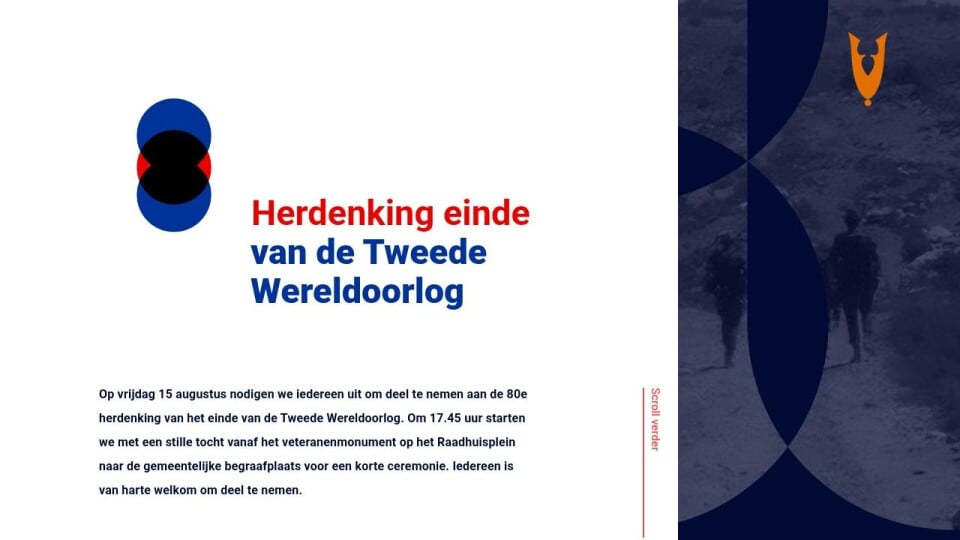 Herdenking einde van de Tweede Wereldoorlog

Op vrijdag 15 augustus nodigen we iedereen uit om deel te nemen aan de 80e herdenking van het einde van de Tweede Wereldoorlog. Om 17.45 uur starten we met een stille tocht vanaf het veteranenmonument op het Raadhuisplein naar de gemeentelijke begraafplaats voor een korte ceremonie. Iedereen is van harte welkom om deel te nemen.

Scroll verder